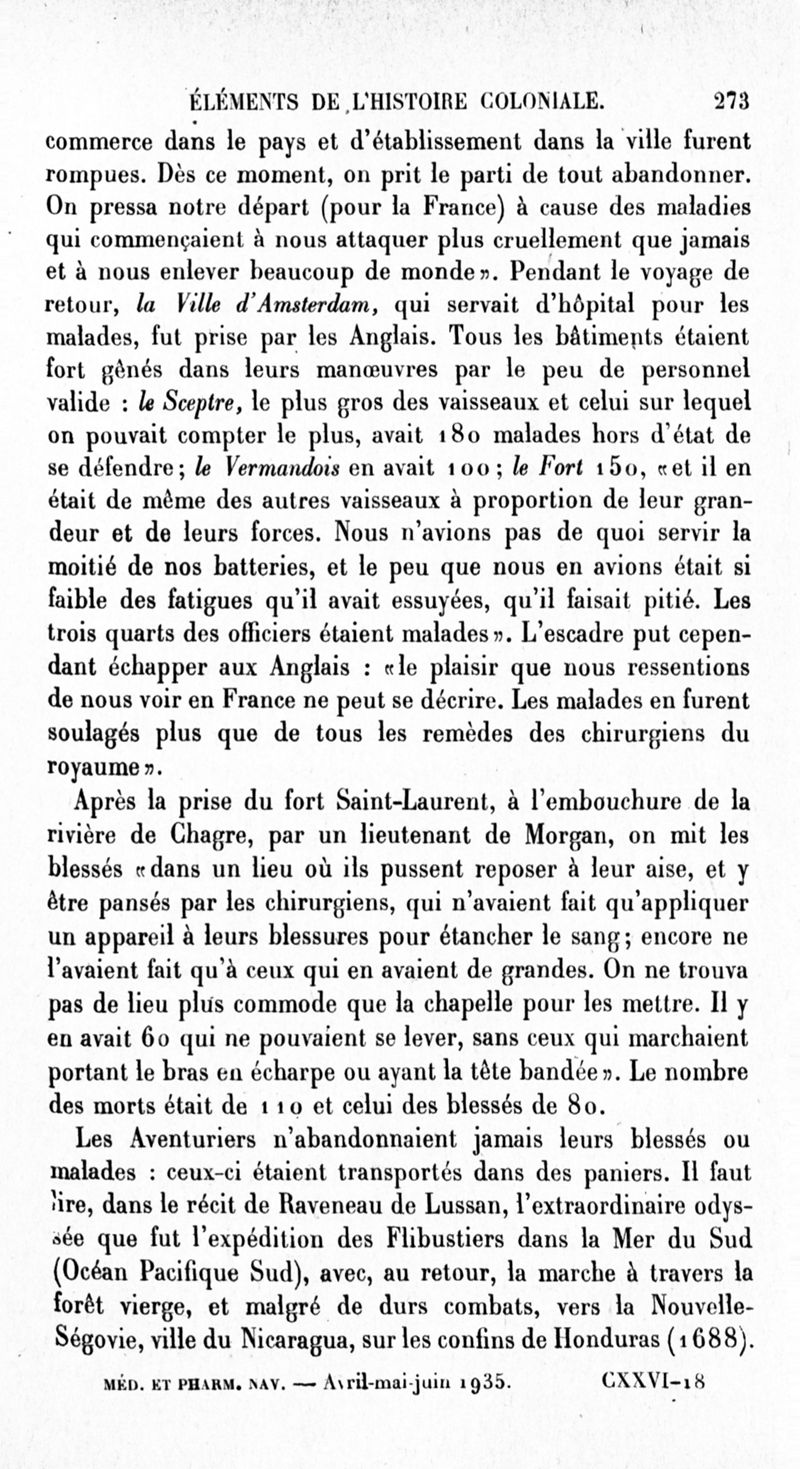 ÉLÉMENTS DE L'HISTOIRE COLONIALE. 273

commerce dans le pays et d'établissement dans la ville furent rompues. Dès ce moment, on prit le parti de tout abandonner. On pressa notre départ (pour la France) à cause des maladies qui commençaient à nous attaquer plus cruellement que jamais et à nous enlever beaucoup de monde». Pendant le voyage de retour, la Ville d'Amsterdam, qui servait d'hôpital pour les malades, fut prise par les Anglais. Tous les bâtiments étaient fort gênés dans leurs manœuvres par le peu de personnel valide : le Sceptre, le plus gros des vaisseaux et celui sur lequel on pouvait compter le plus, avait 180 malades hors d'état de se défendre; le Vermandois en avait 100; le Fort 150, «et il en était de même des autres vaisseaux à proportion de leur grandeur et de leurs forces. Nous n'avions pas de quoi servir la moitié de nos batteries, et le peu que nous en avions était si faible des fatigues qu'il avait essuyées, qu'il faisait pitié. Les trois quarts des officiers étaient malades». L'escadre put cependant échapper aux Anglais : «le plaisir que nous ressentions de nous voir en France ne peut se décrire. Les malades en furent soulagés plus que de tous les remèdes des chirurgiens du royaume».

Après la prise du fort Saint-Laurent, à l'embouchure de la rivière de Chagre, par un lieutenant de Morgan, on mit les blessés «dans un lieu où ils pussent reposer à leur aise, et y être pansés par les chirurgiens, qui n'avaient fait qu'appliquer un appareil à leurs blessures pour étancher le sang; encore ne l'avaient fait qu'à ceux qui en avaient de grandes. On ne trouva pas de lieu plus commode que la chapelle pour les mettre. Il y en avait 60 qui ne pouvaient se lever, sans ceux qui marchaient portant le bras en écharpe ou ayant la tête bandée». Le nombre des morts était de 110 et celui des blessés de 80.

Les Aventuriers n'abandonnaient jamais leurs blessés ou malades : ceux-ci étaient transportés dans des paniers. Il faut lire, dans le récit de Raveneau de Lussan, l'extraordinaire odyssée que fut l'expédition des Flibustiers dans la Mer du Sud (Océan Pacifique Sud), avec, au retour, la marche à travers la forêt vierge, et malgré de durs combats, vers la Nouvelle-Ségovie, ville du Nicaragua, sur les confins de Honduras (1688).

MÉD. ET PHARM. NAV. — Avril-mai-juin 1935. CXXVI-18